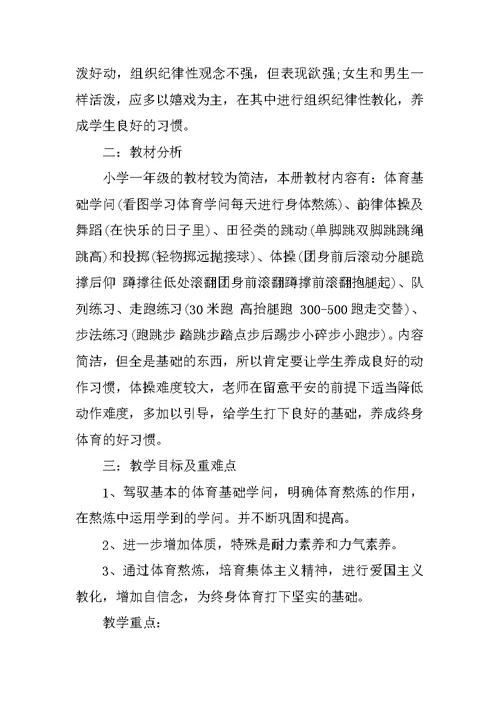 泼好动，组织纪律性观念不强，但表现欲强;女生和男生一样活泼，应多以嬉戏为主，在其中进行组织纪律性教化，养成学生良好的习惯。

二：教材分析

小学一年级的教材较为简洁，本册教材内容有：体育基础学问(看图学习体育学问每天进行身体熬炼)、韵律体操及舞蹈(在快乐的日子里)、田径类的跳动(单脚跳双脚跳跳绳跳高)和投掷(轻物掷远抛接球)、体操(团身前后滚动分腿跪撑后仰 蹲撑往低处滚翻团身前滚翻蹲撑前滚翻抱腿起)、队列练习、走跑练习(30米跑 高抬腿跑 300-500跑走交替)、步法练习(跑跳步 踏跳步踏点步后踢步小碎步小跑步)。内容简洁，但全是基础的东西，所以肯定要让学生养成良好的动作习惯，体操难度较大，老师在留意平安的前提下适当降低动作难度，多加以引导，给学生打下良好的基础，养成终身体育的好习惯。

三：教学目标及重难点

1、驾驭基本的体育基础学问，明确体育熬炼的作用，在熬炼中运用学到的学问。并不断巩固和提高。

2、进一步增加体质，特殊是耐力素养和力气素养。

3、通过体育熬炼，培育集体主义精神，进行爱国主义教化，增加自信念，为终身体育打下坚实的基础。

教学重点: